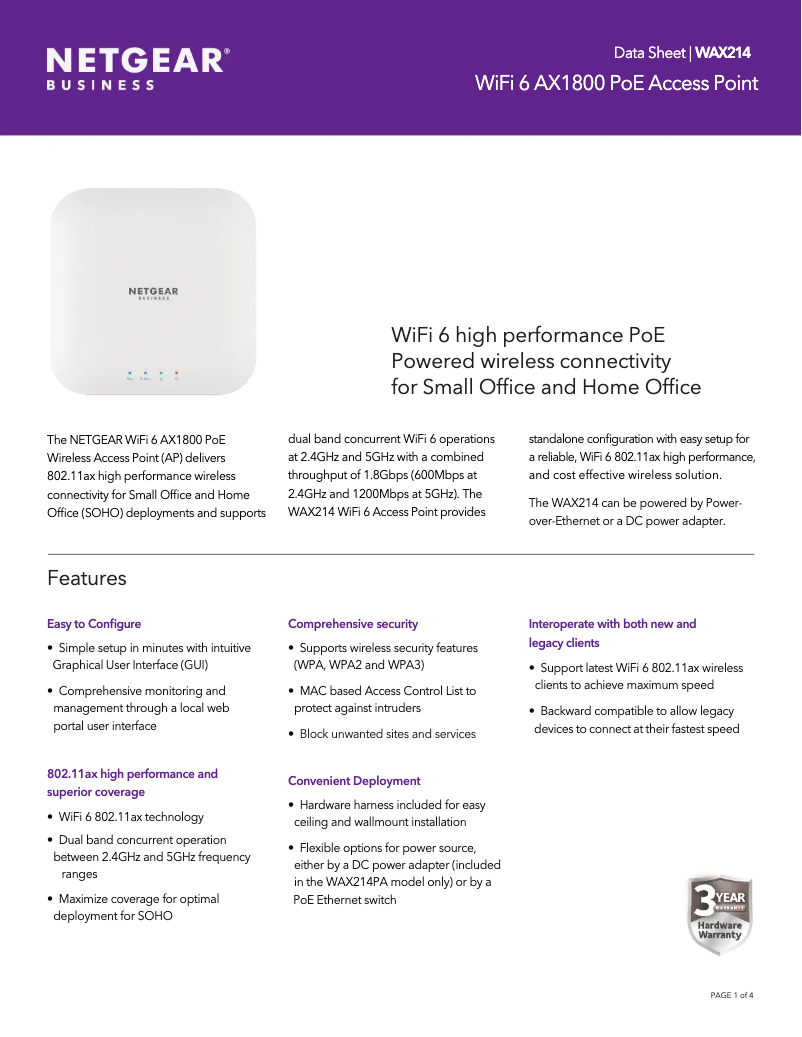 NETGEAR®
BUSINESS

Data Sheet | WAX214
WiFi 6 AX1800 PoE Access Point

NETGEAR
BUSINESS

WiFi 6 high performance PoE Powered wireless connectivity for Small Office and Home Office

The NETGEAR WiFi 6 AX1800 PoE Wireless Access Point (AP) delivers 802.11ax high performance wireless connectivity for Small Office and Home Office (SOHO) deployments and supports dual band concurrent WiFi 6 operations at 2.4GHz and 5GHz with a combined throughput of 1.8Gbps (600Mbps at 2.4GHz and 1200Mbps at 5GHz). The WAX214 WiFi 6 Access Point provides standalone configuration with easy setup for a reliable, WiFi 6 802.11ax high performance, and cost effective wireless solution.

The WAX214 can be powered by Power-over-Ethernet or a DC power adapter.

Features

Easy to Configure
• Simple setup in minutes with intuitive Graphical User Interface (GUI)
• Comprehensive monitoring and management through a local web portal user interface

802.11ax high performance and superior coverage
• WiFi 6 802.11ax technology
• Dual band concurrent operation between 2.4GHz and 5GHz frequency ranges
• Maximize coverage for optimal deployment for SOHO

Comprehensive security
• Supports wireless security features (WPA, WPA2 and WPA3)
• MAC based Access Control List to protect against intruders
• Block unwanted sites and services

Convenient Deployment
• Hardware harness included for easy ceiling and wallmount installation
• Flexible options for power source, either by a DC power adapter (included in the WAX214PA model only) or by a PoE Ethernet switch

Interoperate with both new and legacy clients
• Support latest WiFi 6 802.11ax wireless clients to achieve maximum speed
• Backward compatible to allow legacy devices to connect at their fastest speed

3 YEAR WARRANTY
Hardware Warranty

PAGE 1 of 4